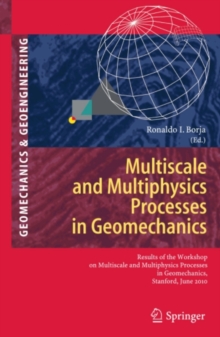 GEOMECHANICS & GEOENGINEERING

Ronaldo I. Borja
(Ed.)

Multiscale and Multiphysics Processes in Geomechanics

Results of the Workshop on Multiscale and Multiphysics Processes in Geomechanics, Stanford, June 2010

Springer